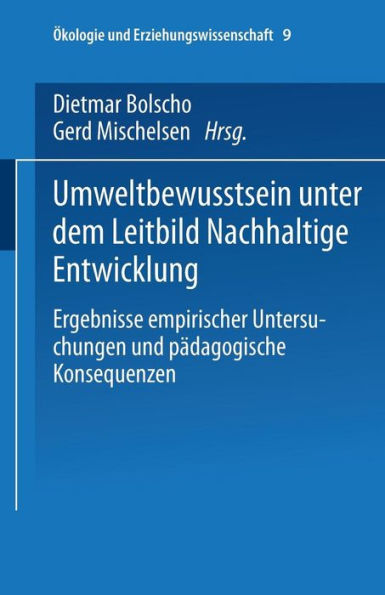 Ökologie und Erziehungswissenschaft 9

Dietmar Bolscho
Gerd Mischelsen Hrsg.

Umweltbewusstsein unter dem Leitbild Nachhaltige Entwicklung

Ergebnisse empirischer Untersuchungen und pädagogische Konsequenzen